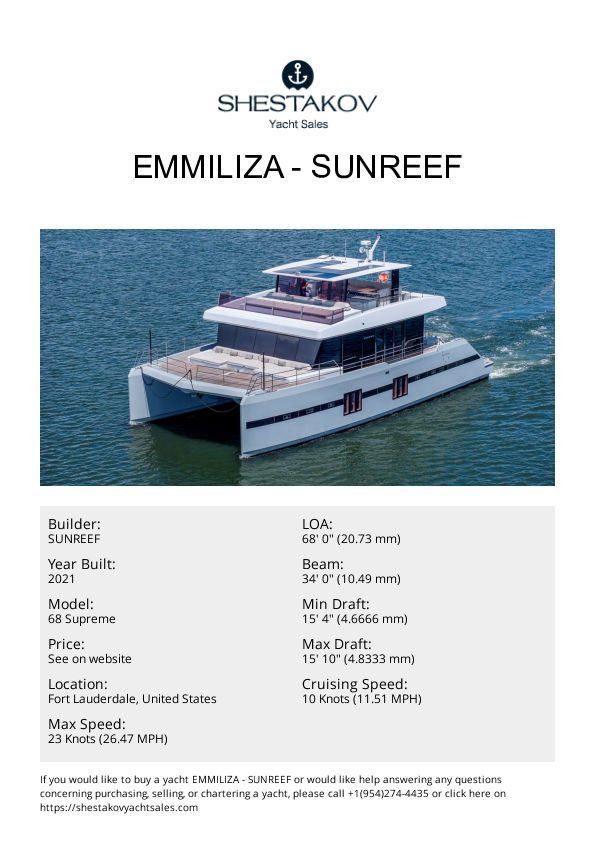 SHESTAKOV
Yacht Sales

EMMILIZA - SUNREEF

Builder:
SUNREEF

Year Built:
2021

Model:
68 Supreme

Price:
See on website

Location:
Fort Lauderdale, United States

Max Speed:
23 Knots (26.47 MPH)

LOA:
68' 0" (20.73 mm)

Beam:
34' 0" (10.49 mm)

Min Draft:
15' 4" (4.6666 mm)

Max Draft:
15' 10" (4.8333 mm)

Cruising Speed:
10 Knots (11.51 MPH)

If you would like to buy a yacht EMMILIZA - SUNREEF or would like help answering any questions concerning purchasing, selling, or chartering a yacht, please call +1(954)274-4435 or click here on https://shestakovyachtsales.com